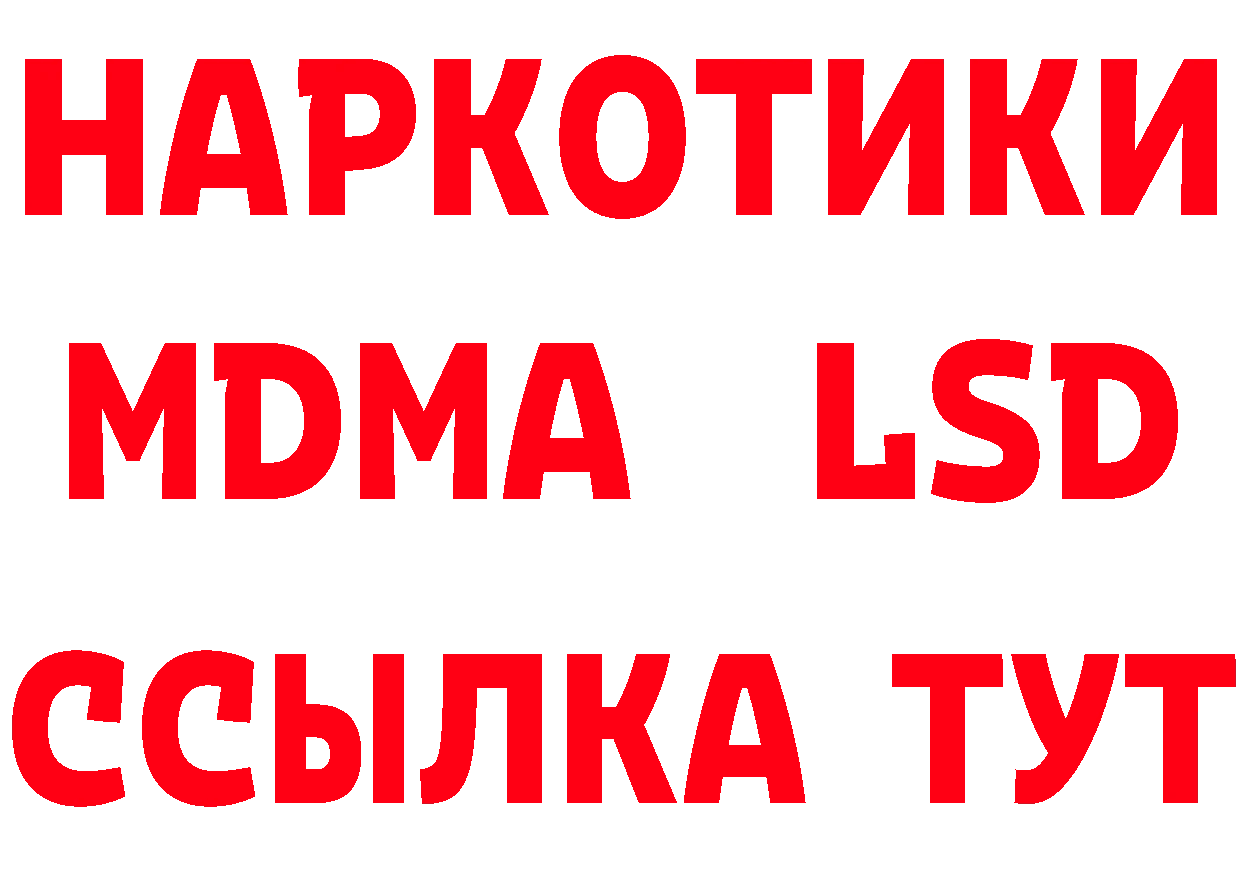 НАРКОТИКИ
MDMA LSD
ССЫЛКА ТУТ